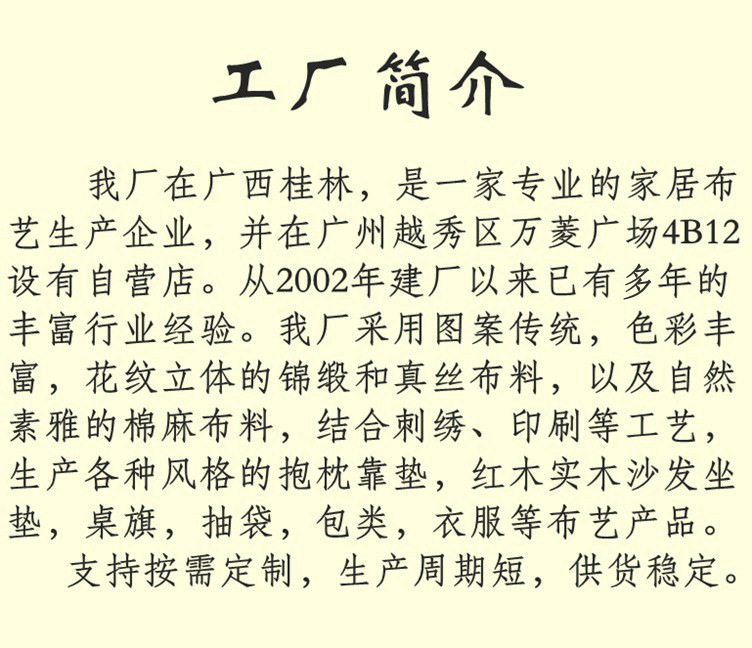 工厂简介

我厂在广西桂林，是一家专业的家居布艺生产企业，并在广州越秀区万菱广场4B12设有自营店。从2002年建厂以来已有多年的丰富行业经验。我厂采用图案传统，色彩丰富，花纹立体的锦缎和真丝布料，以及自然素雅的棉麻布料，结合刺绣、印刷等工艺，生产各种风格的抱枕靠垫，红木实木沙发坐垫，桌旗，抽袋，包类，衣服等布艺产品。

支持按需定制，生产周期短，供货稳定。